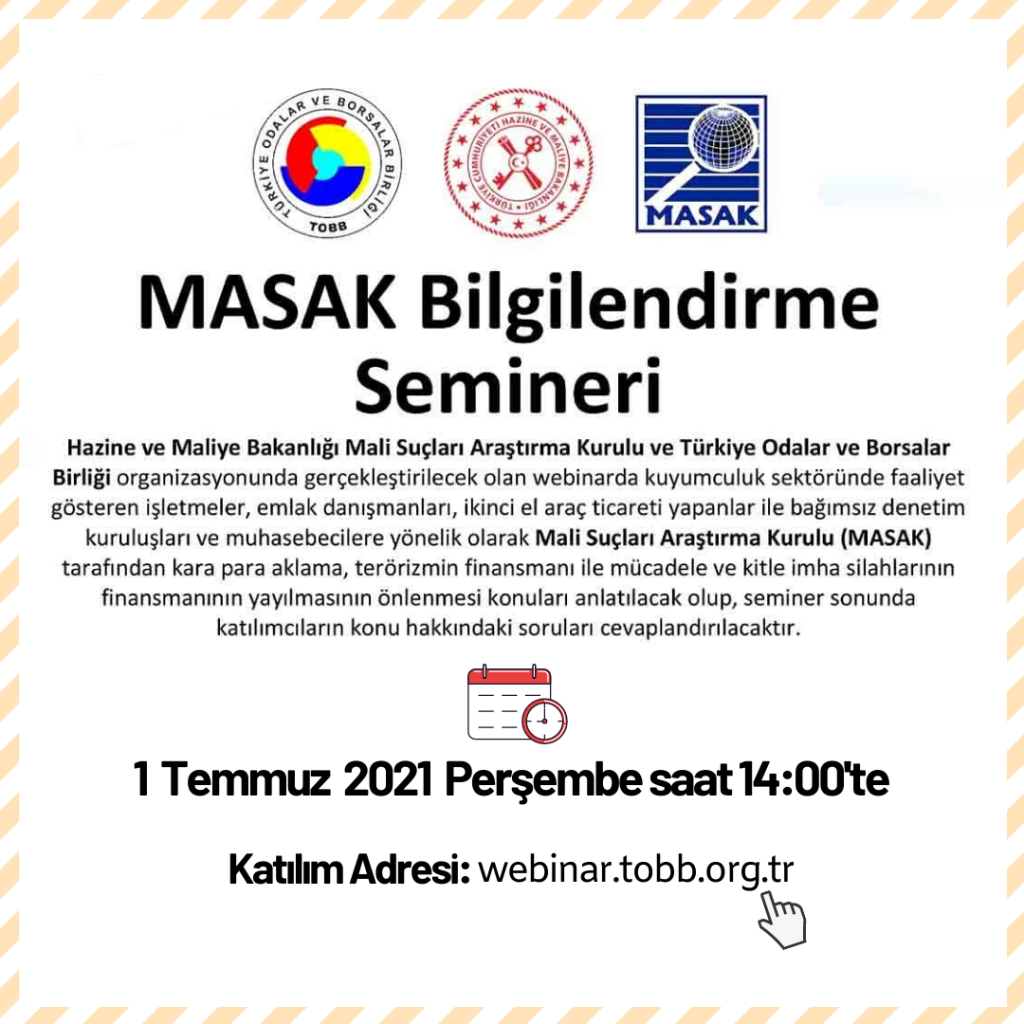 TÜRKİYE ODALAR VE BORSALAR BİRLİĞİ
TOBB

TÜRKİYE CUMHURİYETİ HAZİNE VE MALİYE BAKANLIĞI

MASAK

MASAK Bilgilendirme Semineri

Hazine ve Maliye Bakanlığı Mali Suçları Araştırma Kurulu ve Türkiye Odalar ve Borsalar Birliği organizasyonunda gerçekleştirilecek olan webinarda kuyumculuk sektöründe faaliyet gösteren işletmeler, emlak danışmanları, ikinci el araç ticareti yapanlar ile bağımsız denetim kuruluşları ve muhasebecilere yönelik olarak Mali Suçları Araştırma Kurulu (MASAK) tarafından kara para aklama, terörizmin finansmanı ile mücadele ve kitle imha silahlarının finansmanının yayılmasının önlenmesi konuları anlatılacak olup, seminer sonunda katılımcıların konu hakkındaki soruları cevaplandırılacaktır.

1 Temmuz 2021 Perşembe saat 14:00'te

Katılım Adresi: webinar.tobb.org.tr